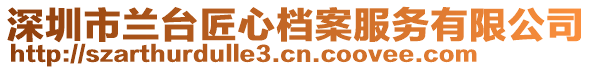 深圳市兰台匠心档案服务有限公司
http://szarthurdulle3.cn.coovee.com